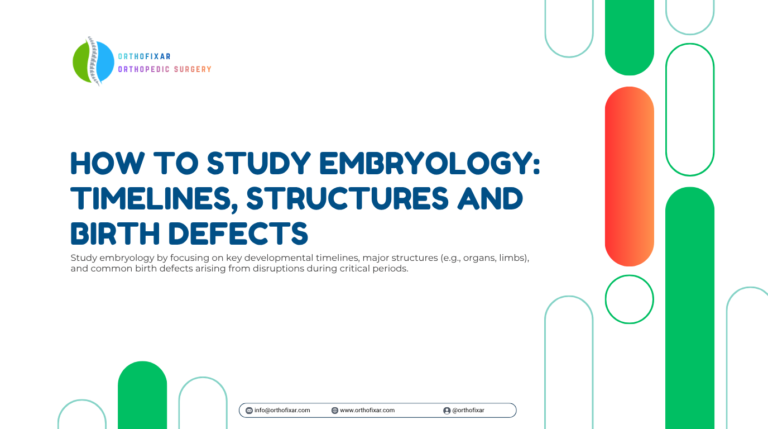 ORTHOFIXAR
ORTHOPEDIC SURGERY

HOW TO STUDY EMBRYOLOGY: TIMELINES, STRUCTURES AND BIRTH DEFECTS

Study embryology by focusing on key developmental timelines, major structures (e.g., organs, limbs), and common birth defects arising from disruptions during critical periods.

info@orthofixar.com www.orthofixar.com @orthofixar